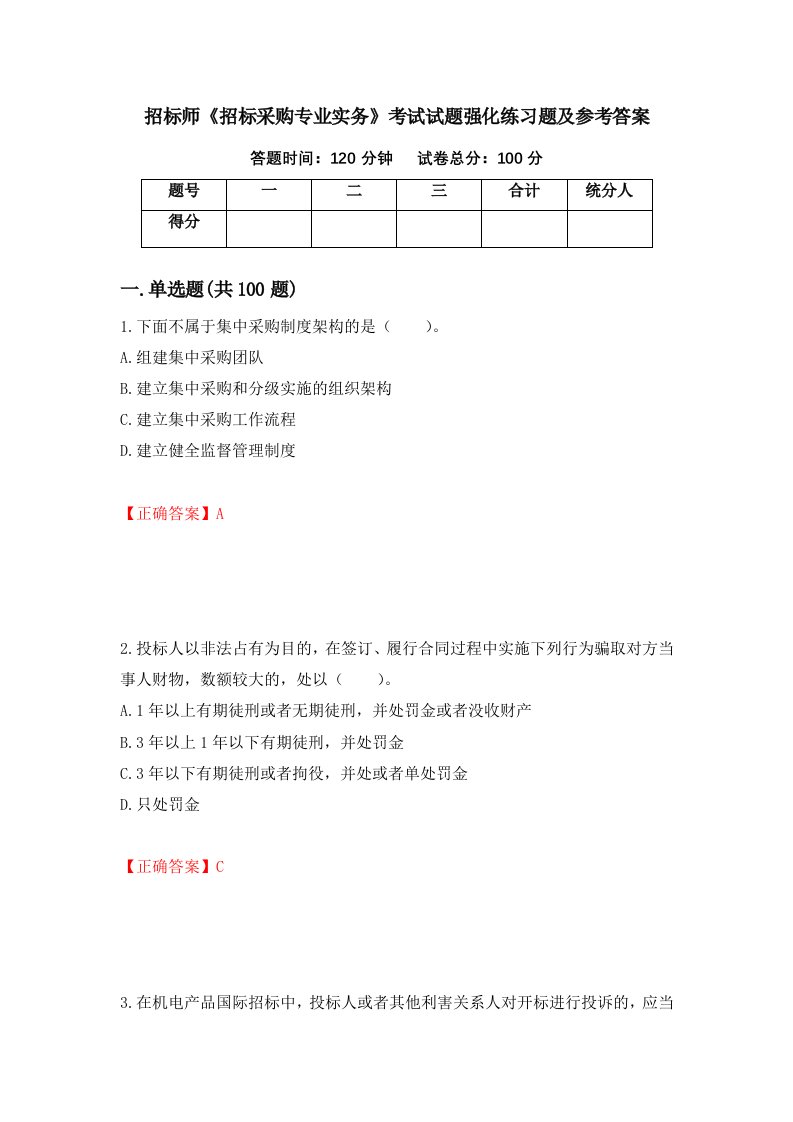 招标师《招标采购专业实务》考试试题强化练习题及参考答案

答题时间：120 分钟　　试卷总分：100 分

| 题号 | 一 | 二 | 三 | 合计 | 统分人 |
|---|---|---|---|---|---|
| 得分 | | | | | |

一.单选题(共 100 题)

1.下面不属于集中采购制度架构的是（　　）。
A.组建集中采购团队
B.建立集中采购和分级实施的组织架构
C.建立集中采购工作流程
D.建立健全监督管理制度

【正确答案】A

2.投标人以非法占有为目的，在签订、履行合同过程中实施下列行为骗取对方当事人财物，数额较大的，处以（　　）。
A.1 年以上有期徒刑或者无期徒刑，并处罚金或者没收财产
B.3 年以上 1 年以下有期徒刑，并处罚金
C.3 年以下有期徒刑或者拘役，并处或者单处罚金
D.只处罚金

【正确答案】C

3.在机电产品国际招标中，投标人或者其他利害关系人对开标进行投诉的，应当